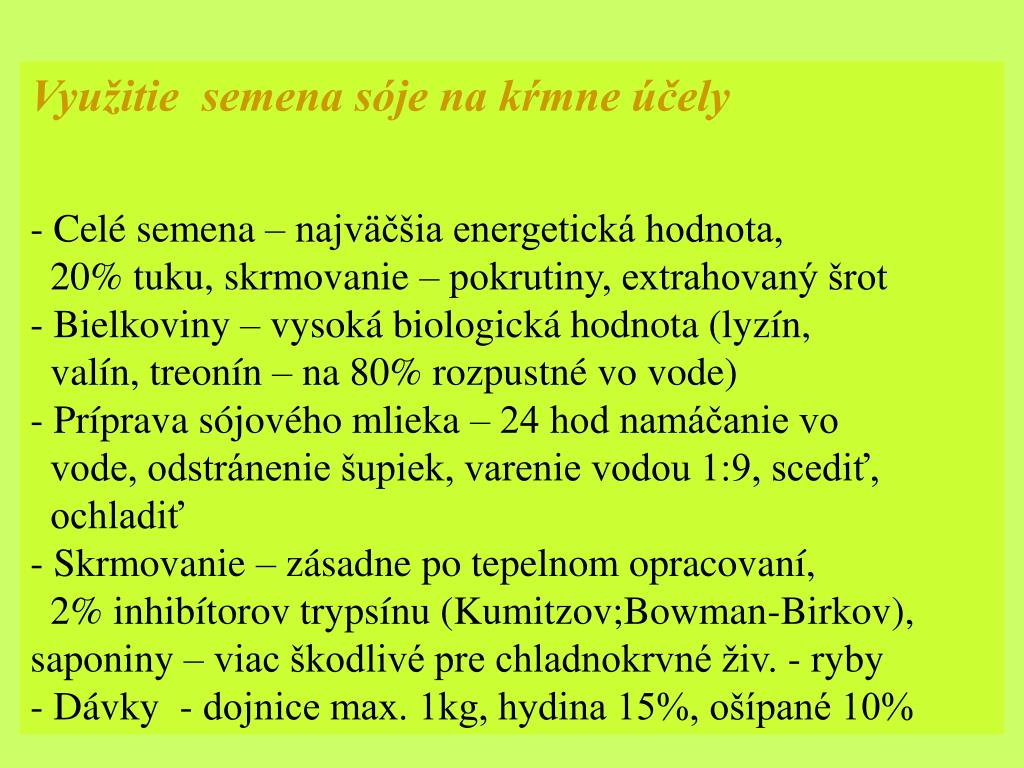 Využitie semena sóje na kŕmne účely

- Celé semena – najväčšia energetická hodnota, 20% tuku, skrmovanie – pokrutiny, extrahovaný šrot
- Bielkoviny – vysoká biologická hodnota (lyzín, valín, treonín – na 80% rozpustné vo vode)
- Príprava sójového mlieka – 24 hod namáčanie vo vode, odstránenie šupiek, varenie vodou 1:9, scediť, ochladiť
- Skrmovanie – zásadne po tepelnom opracovaní, 2% inhibítorov trypsínu (Kumitzov;Bowman-Birkov), saponiny – viac škodlivé pre chladnokrvné živ. - ryby
- Dávky - dojnice max. 1kg, hydina 15%, ošípané 10%